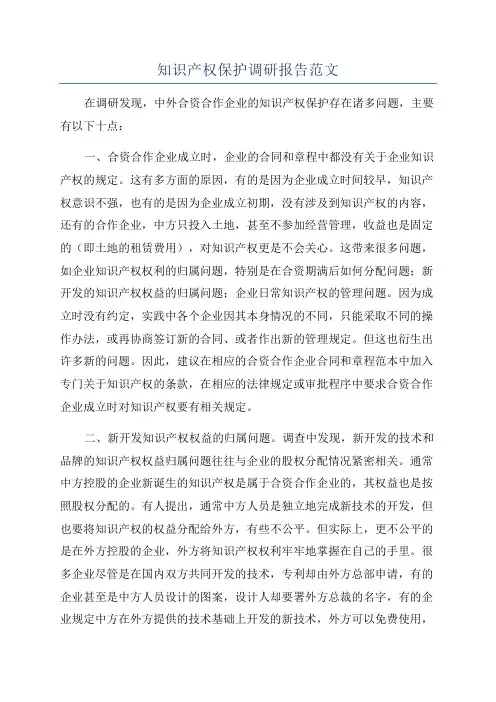 知识产权保护调研报告范文

在调研发现，中外合资合作企业的知识产权保护存在诸多问题，主要有以下十点：

一、合资合作企业成立时，企业的合同和章程中都没有关于企业知识产权的规定。这有多方面的原因，有的是因为企业成立时间较早，知识产权意识不强，也有的是因为企业成立初期，没有涉及到知识产权的内容，还有的合作企业，中方只投入土地，甚至不参加经营管理，收益也是固定的（即土地的租赁费用），对知识产权更是不会关心。这带来很多问题，如企业知识产权权利的归属问题，特别是在合资期满后如何分配问题；新开发的知识产权权益的归属问题；企业日常知识产权的管理问题。因为成立时没有约定，实践中各个企业因其本身情况的不同，只能采取不同的操作办法，或再协商签订新的合同、或者作出新的管理规定。但这也衍生出许多新的问题。因此，建议在相应的合资合作企业合同和章程范本中加入专门关于知识产权的条款，在相应的法律规定或审批程序中要求合资合作企业成立时对知识产权要有相关规定。

二、新开发知识产权权益的归属问题。调查中发现，新开发的技术和品牌的知识产权权益归属问题往往与企业的股权分配情况紧密相关。通常中方控股的企业新诞生的知识产权是属于合资合作企业的，其权益也是按照股权分配的。有人提出，通常中方人员是独立地完成新技术的开发，但也要将知识产权的权益分配给外方，有些不公平。但实际上，更不公平的是在外方控股的企业，外方将知识产权权利牢牢地掌握在自己的手里。很多企业尽管是在国内双方共同开发的技术，专利却由外方总部申请，有的企业甚至是中方人员设计的图案，设计人却要署外方总裁的名字，有的企业规定中方在外方提供的技术基础上开发的新技术，外方可以免费使用，